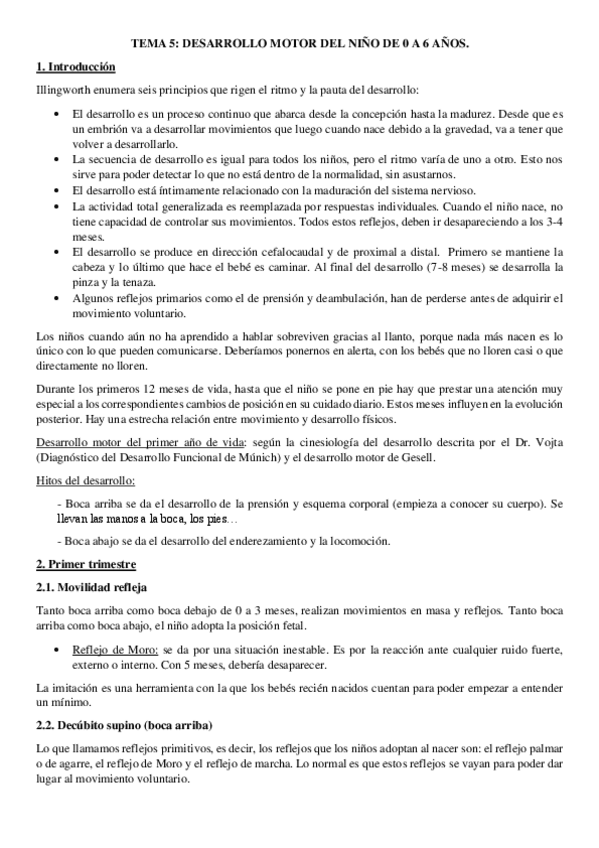 TEMA 5: DESARROLLO MOTOR DEL NIÑO DE 0 A 6 AÑOS.

1. Introducción

Illingworth enumera seis principios que rigen el ritmo y la pauta del desarrollo:

• El desarrollo es un proceso continuo que abarca desde la concepción hasta la madurez. Desde que es un embrión va a desarrollar movimientos que luego cuando nace debido a la gravedad, va a tener que volver a desarrollarlo.
• La secuencia de desarrollo es igual para todos los niños, pero el ritmo varía de uno a otro. Esto nos sirve para poder detectar lo que no está dentro de la normalidad, sin asustarnos.
• El desarrollo está íntimamente relacionado con la maduración del sistema nervioso.
• La actividad total generalizada es reemplazada por respuestas individuales. Cuando el niño nace, no tiene capacidad de controlar sus movimientos. Todos estos reflejos, deben ir desapareciendo a los 3-4 meses.
• El desarrollo se produce en dirección cefalocaudal y de proximal a distal. Primero se mantiene la cabeza y lo último que hace el bebé es caminar. Al final del desarrollo (7-8 meses) se desarrolla la pinza y la tenaza.
• Algunos reflejos primarios como el de prensión y deambulación, han de perderse antes de adquirir el movimiento voluntario.

Los niños cuando aún no ha aprendido a hablar sobreviven gracias al llanto, porque nada más nacen es lo único con lo que pueden comunicarse. Deberíamos ponernos en alerta, con los bebés que no lloren casi o que directamente no lloren.

Durante los primeros 12 meses de vida, hasta que el niño se pone en pie hay que prestar una atención muy especial a los correspondientes cambios de posición en su cuidado diario. Estos meses influyen en la evolución posterior. Hay una estrecha relación entre movimiento y desarrollo físicos.

Desarrollo motor del primer año de vida: según la cinesiología del desarrollo descrita por el Dr. Vojta (Diagnóstico del Desarrollo Funcional de Múnich) y el desarrollo motor de Gesell.

Hitos del desarrollo:

- Boca arriba se da el desarrollo de la prensión y esquema corporal (empieza a conocer su cuerpo). Se llevan las manos a la boca, los pies…

- Boca abajo se da el desarrollo del enderezamiento y la locomoción.

2. Primer trimestre

2.1. Movilidad refleja

Tanto boca arriba como boca debajo de 0 a 3 meses, realizan movimientos en masa y reflejos. Tanto boca arriba como boca abajo, el niño adopta la posición fetal.

• Reflejo de Moro: se da por una situación inestable. Es por la reacción ante cualquier ruido fuerte, externo o interno. Con 5 meses, debería desaparecer.

La imitación es una herramienta con la que los bebés recién nacidos cuentan para poder empezar a entender un mínimo.

2.2. Decúbito supino (boca arriba)

Lo que llamamos reflejos primitivos, es decir, los reflejos que los niños adoptan al nacer son: el reflejo palmar o de agarre, el reflejo de Moro y el reflejo de marcha. Lo normal es que estos reflejos se vayan para poder dar lugar al movimiento voluntario.